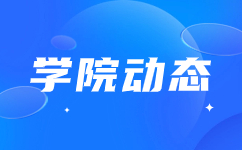 学院动态